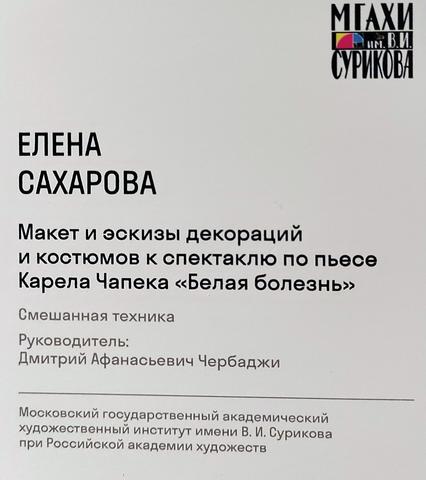 МГАХИ
им. В.И.
СУРИКОВА

ЕЛЕНА
САХАРОВА

Макет и эскизы декораций и костюмов к спектаклю по пьесе Карела Чапека «Белая болезнь»

Смешанная техника

Руководитель:
Дмитрий Афанасьевич Чербаджи

Московский государственный академический художественный институт имени В. И. Сурикова при Российской академии художеств